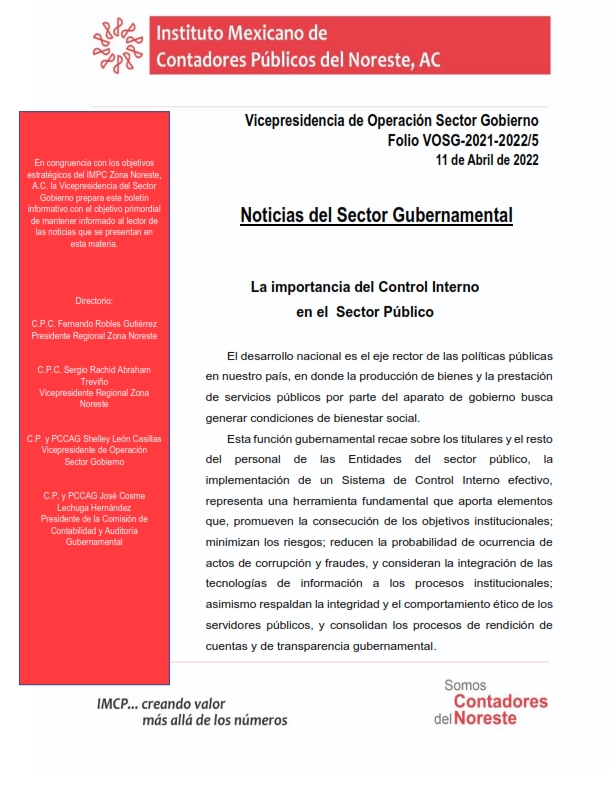 Instituto Mexicano de Contadores Públicos del Noreste, AC

En congruencia con los objetivos estratégicos del IMPC Zona Noreste, A.C. la Vicepresidencia del Sector Gobierno prepara este boletín informativo con el objetivo primordial de mantener informado al lector de las noticias que se presentan en esta materia.

Directorio:

C.P.C. Fernando Robles Gutiérrez
Presidente Regional Zona Noreste

C.P.C. Sergio Rachid Abraham Treviño
Vicepresidente Regional Zona Noreste

C.P. y PCCAG Shelley León Casillas
Vicepresidente de Operación Sector Gobierno

C.P. y PCCAG José Cosme Lechuga Hernández
Presidente de la Comisión de Contabilidad y Auditoria Gubernamental

Vicepresidencia de Operación Sector Gobierno
Folio VOSG-2021-2022/5
11 de Abril de 2022

Noticias del Sector Gubernamental

La importancia del Control Interno en el Sector Público

El desarrollo nacional es el eje rector de las políticas públicas en nuestro país, en donde la producción de bienes y la prestación de servicios públicos por parte del aparato de gobierno busca generar condiciones de bienestar social.

Esta función gubernamental recae sobre los titulares y el resto del personal de las Entidades del sector público, la implementación de un Sistema de Control Interno efectivo, representa una herramienta fundamental que aporta elementos que, promueven la consecución de los objetivos institucionales; minimizan los riesgos; reducen la probabilidad de ocurrencia de actos de corrupción y fraudes, y consideran la integración de las tecnologías de información a los procesos institucionales; asimismo respaldan la integridad y el comportamiento ético de los servidores públicos, y consolidan los procesos de rendición de cuentas y de transparencia gubernamental.

IMCP... creando valor más allá de los números

Somos Contadores del Noreste